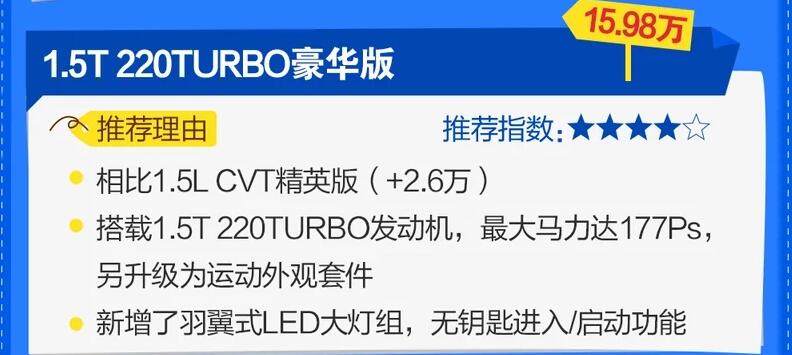 15.98万

1.5T 220TURBO豪华版

推荐理由

推荐指数：★★★★☆

相比1.5L CVT精英版（+2.6万）

搭载1.5T 220TURBO发动机，最大马力达177Ps，另升级为运动外观套件

新增了羽翼式LED大灯组，无钥匙进入/启动功能